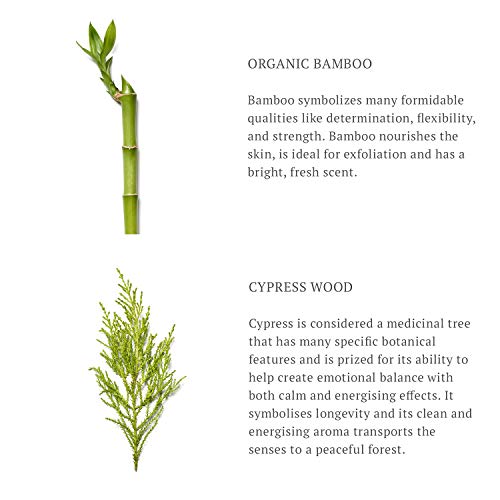 ORGANIC BAMBOO

Bamboo symbolizes many formidable qualities like determination, flexibility, and strength. Bamboo nourishes the skin, is ideal for exfoliation and has a bright, fresh scent.

CYPRESS WOOD

Cypress is considered a medicinal tree that has many specific botanical features and is prized for its ability to help create emotional balance with both calm and energising effects. It symbolises longevity and its clean and energising aroma transports the senses to a peaceful forest.